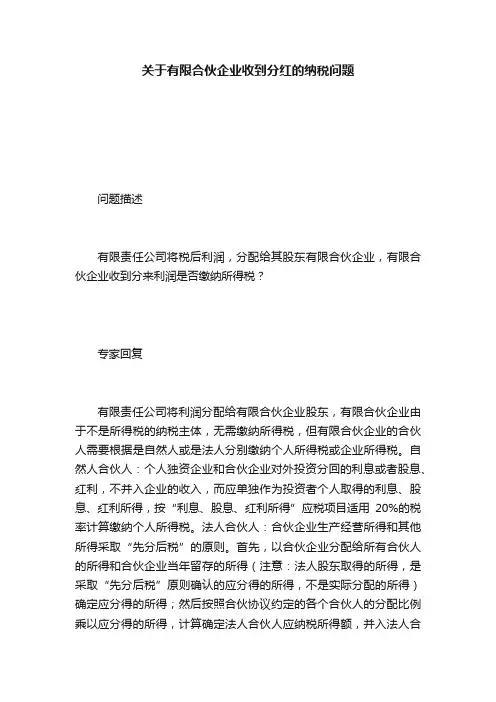 关于有限合伙企业收到分红的纳税问题

问题描述

有限责任公司将税后利润，分配给其股东有限合伙企业，有限合伙企业收到分来利润是否缴纳所得税？

专家回复

有限责任公司将利润分配给有限合伙企业股东，有限合伙企业由于不是所得税的纳税主体，无需缴纳所得税，但有限合伙企业的合伙人需要根据是自然人或是法人分别缴纳个人所得税或企业所得税。自然人合伙人：个人独资企业和合伙企业对外投资分回的利息或者股息、红利，不并入企业的收入，而应单独作为投资者个人取得的利息、股息、红利所得，按“利息、股息、红利所得”应税项目适用 20%的税率计算缴纳个人所得税。法人合伙人：合伙企业生产经营所得和其他所得采取“先分后税”的原则。首先，以合伙企业分配给所有合伙人的所得和合伙企业当年留存的所得（注意：法人股东取得的所得，是采取“先分后税”原则确认的应分得的所得，不是实际分配的所得）确定应分得的所得；然后按照合伙协议约定的各个合伙人的分配比例乘以应分得的所得，计算确定法人合伙人应纳税所得额，并入法人合